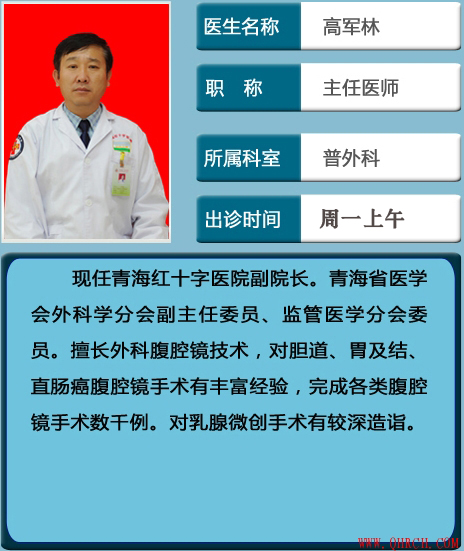 医生名称 高军林

职 称 主任医师

所属科室 普外科

出诊时间 周一上午

现任青海红十字医院副院长。青海省医学会外科学分会副主任委员、监管医学分会委员。擅长外科腹腔镜技术，对胆道、胃及结、直肠癌腹腔镜手术有丰富经验，完成各类腹腔镜手术数千例。对乳腺微创手术有较深造诣。

WWW.QHRCH.COM